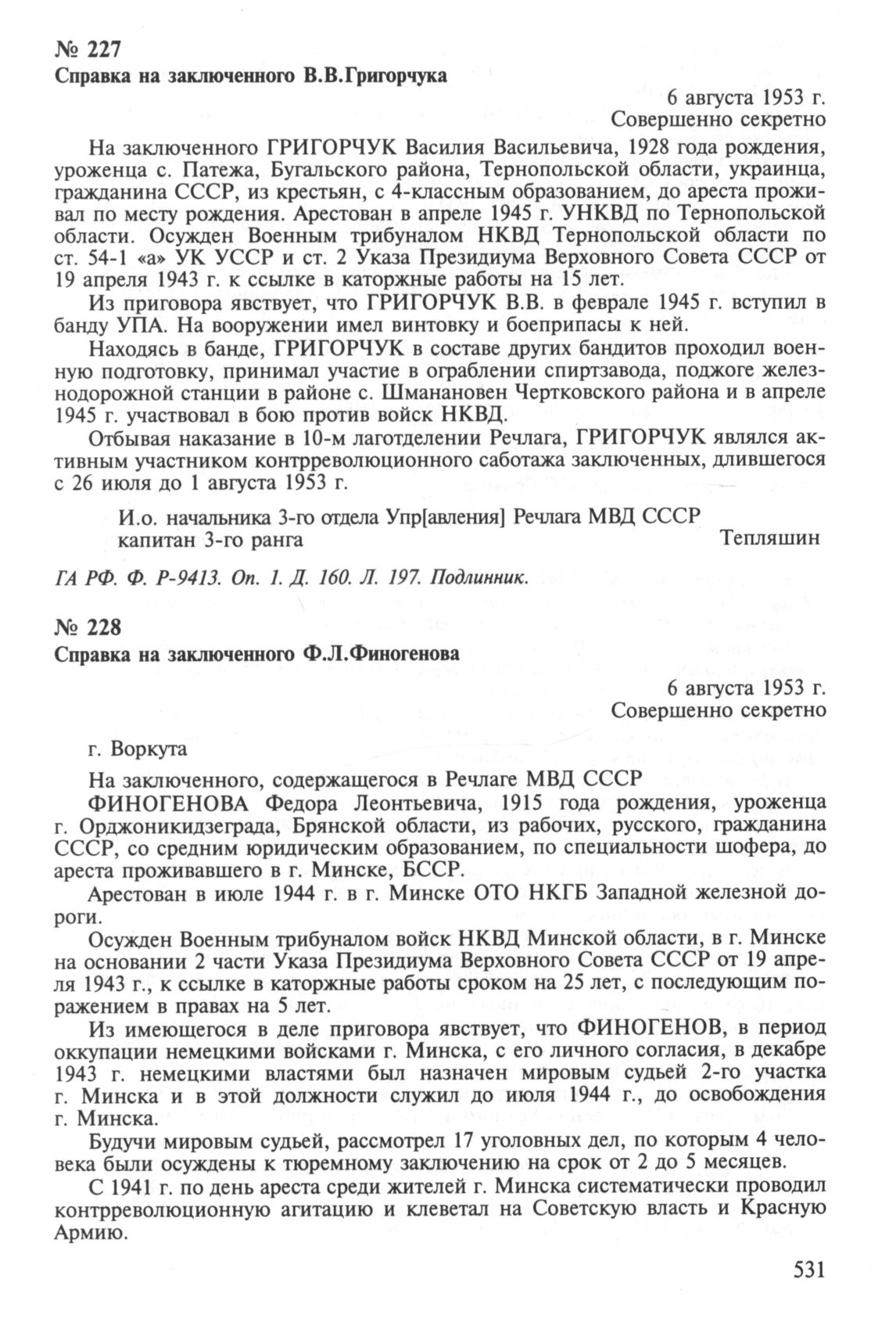 № 227
Справка на заключенного В.В.Григорчука

6 августа 1953 г.
Совершенно секретно

На заключенного ГРИГОРЧУК Василия Васильевича, 1928 года рождения, уроженца с. Патежа, Бугальского района, Тернопольской области, украинца, гражданина СССР, из крестьян, с 4-классным образованием, до ареста проживал по месту рождения. Арестован в апреле 1945 г. УНКВД по Тернопольской области. Осужден Военным трибуналом НКВД Тернопольской области по ст. 54-1 «а» УК УССР и ст. 2 Указа Президиума Верховного Совета СССР от 19 апреля 1943 г. к ссылке в каторжные работы на 15 лет.

Из приговора явствует, что ГРИГОРЧУК В.В. в феврале 1945 г. вступил в банду УПА. На вооружении имел винтовку и боеприпасы к ней.

Находясь в банде, ГРИГОРЧУК в составе других бандитов проходил военную подготовку, принимал участие в ограблении спиртзавода, поджоге железнодорожной станции в районе с. Шманановен Чертковского района и в апреле 1945 г. участвовал в бою против войск НКВД.

Отбывая наказание в 10-м лаготделении Речлага, ГРИГОРЧУК являлся активным участником контрреволюционного саботажа заключенных, длившегося с 26 июля до 1 августа 1953 г.

И.о. начальника 3-го отдела Упр[авления] Речлага МВД СССР
капитан 3-го ранга Тепляшин

ГА РФ. Ф. Р-9413. Оп. 1. Д. 160. Л. 197. Подлинник.

№ 228
Справка на заключенного Ф.Л.Финогенова

6 августа 1953 г.
Совершенно секретно

г. Воркута

На заключенного, содержащегося в Речлаге МВД СССР

ФИНОГЕНОВА Федора Леонтьевича, 1915 года рождения, уроженца г. Орджоникидзеграда, Брянской области, из рабочих, русского, гражданина СССР, со средним юридическим образованием, по специальности шофера, до ареста проживавшего в г. Минске, БССР.

Арестован в июле 1944 г. в г. Минске ОТО НКГБ Западной железной дороги.

Осужден Военным трибуналом войск НКВД Минской области, в г. Минске на основании 2 части Указа Президиума Верховного Совета СССР от 19 апреля 1943 г., к ссылке в каторжные работы сроком на 25 лет, с последующим поражением в правах на 5 лет.

Из имеющегося в деле приговора явствует, что ФИНОГЕНОВ, в период оккупации немецкими войсками г. Минска, с его личного согласия, в декабре 1943 г. немецкими властями был назначен мировым судьей 2-го участка г. Минска и в этой должности служил до июля 1944 г., до освобождения г. Минска.

Будучи мировым судьей, рассмотрел 17 уголовных дел, по которым 4 человека были осуждены к тюремному заключению на срок от 2 до 5 месяцев.

С 1941 г. по день ареста среди жителей г. Минска систематически проводил контрреволюционную агитацию и клеветал на Советскую власть и Красную Армию.

531